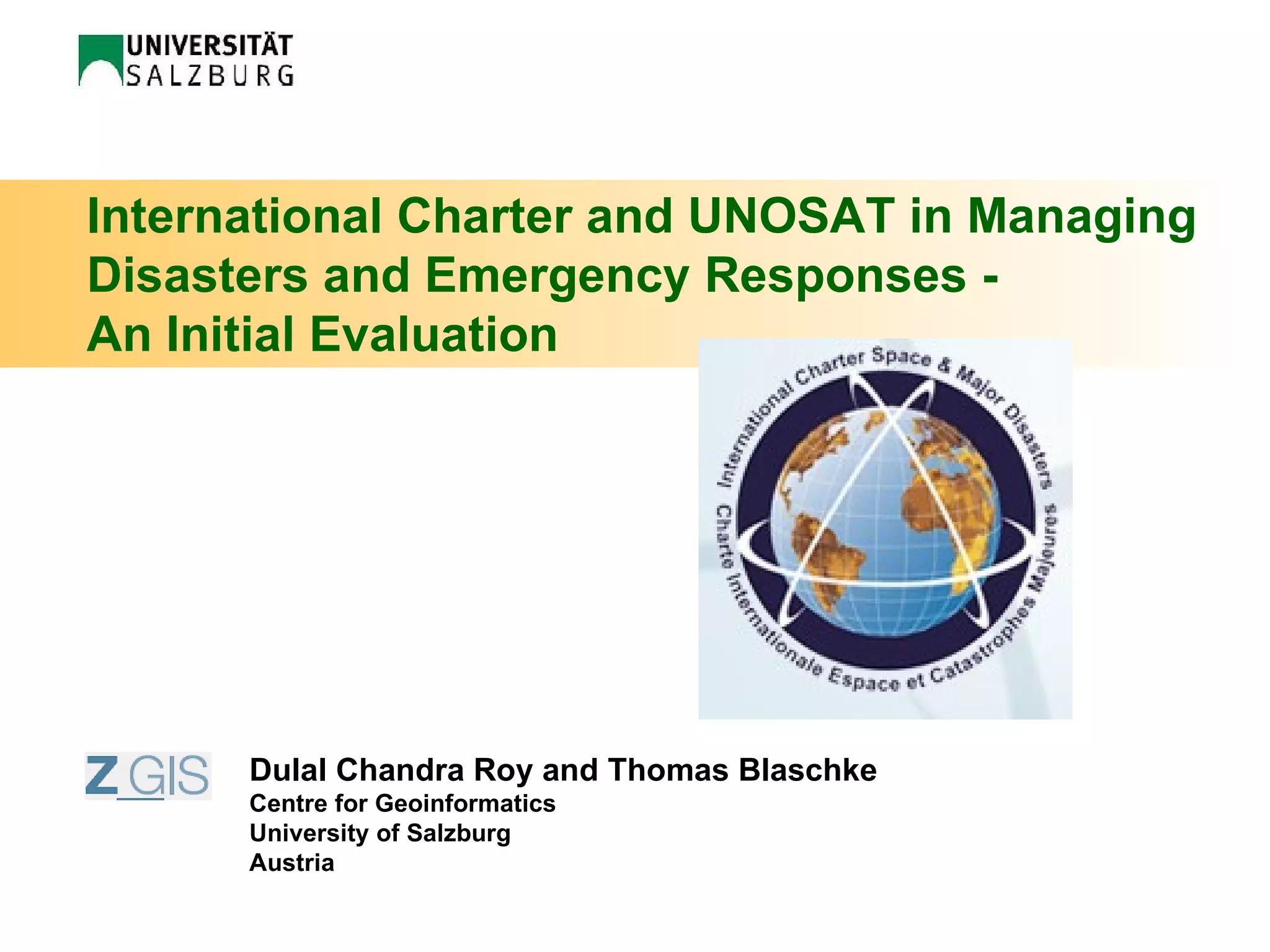 UNIVERSITÄT SALZBURG

International Charter and UNOSAT in Managing Disasters and Emergency Responses - An Initial Evaluation

International Charter Space & Major Disasters
Charte Internationale Espace et Catastrophes Majeures

Z_GIS

Dulal Chandra Roy and Thomas Blaschke
Centre for Geoinformatics
University of Salzburg
Austria